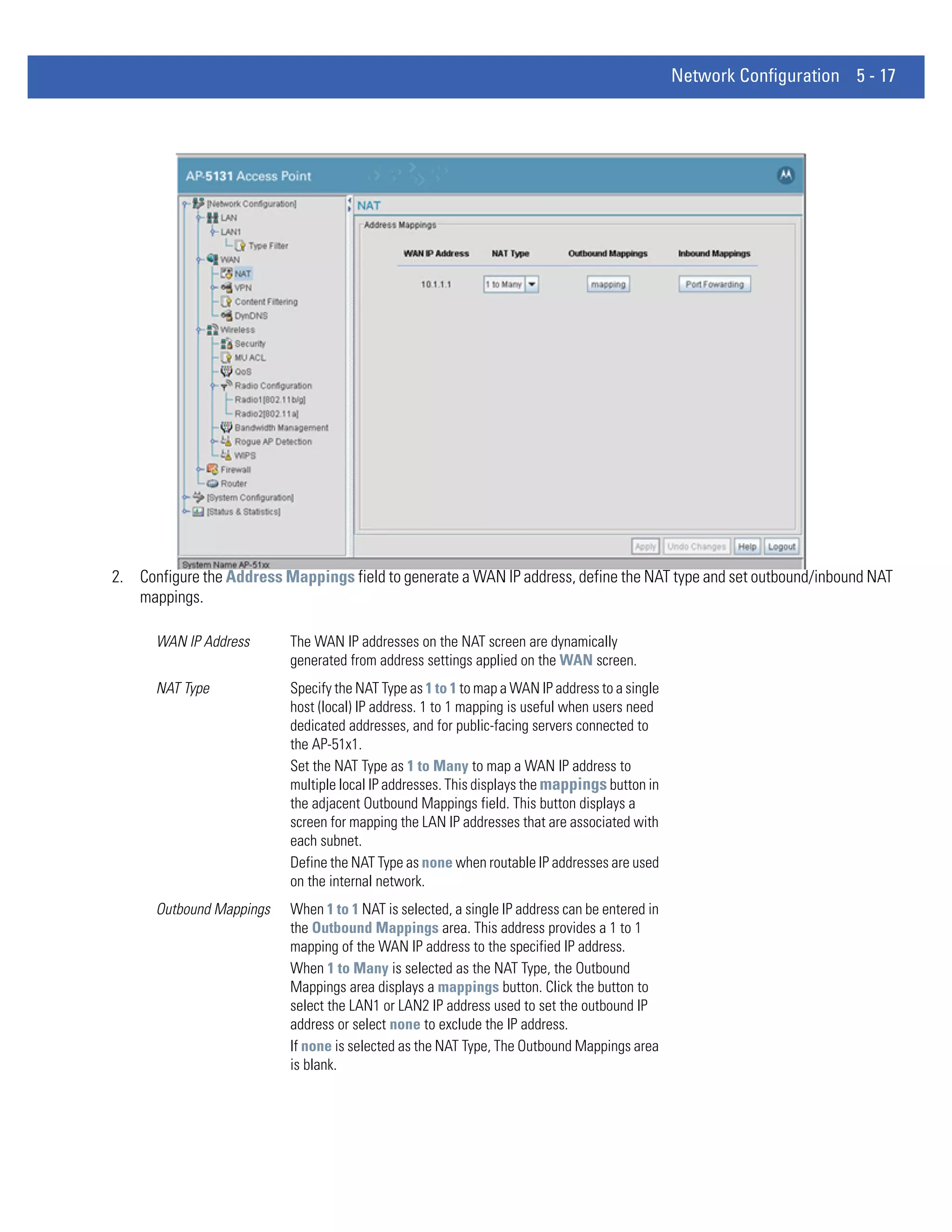 Network Configuration 5 - 17

AP-5131 Access Point

[Network Configuration]
LAN
LAN1
Type Filter
WAN
NAT
VPN
Content Filtering
DynDNS
Wireless
Security
MU ACL
QoS
Radio Configuration
Radio1[802.11b/g]
Radio2[802.11a]
Bandwidth Management
Rogue AP Detection
WIPS
Firewall
Router
[System Configuration]
[Status & Statistics]

NAT

Address Mappings

| WAN IP Address | NAT Type | Outbound Mappings | Inbound Mappings |
|---|---|---|---|
| 10.1.1.1 | 1 to Many | mapping | Port Fowarding |

Apply Undo Changes Help Logout

System Name AP-51xx

2. Configure the Address Mappings field to generate a WAN IP address, define the NAT type and set outbound/inbound NAT mappings.

WAN IP Address The WAN IP addresses on the NAT screen are dynamically generated from address settings applied on the WAN screen.

NAT Type Specify the NAT Type as 1 to 1 to map a WAN IP address to a single host (local) IP address. 1 to 1 mapping is useful when users need dedicated addresses, and for public-facing servers connected to the AP-51x1.

Set the NAT Type as 1 to Many to map a WAN IP address to multiple local IP addresses. This displays the mappings button in the adjacent Outbound Mappings field. This button displays a screen for mapping the LAN IP addresses that are associated with each subnet.

Define the NAT Type as none when routable IP addresses are used on the internal network.

Outbound Mappings When 1 to 1 NAT is selected, a single IP address can be entered in the Outbound Mappings area. This address provides a 1 to 1 mapping of the WAN IP address to the specified IP address.

When 1 to Many is selected as the NAT Type, the Outbound Mappings area displays a mappings button. Click the button to select the LAN1 or LAN2 IP address used to set the outbound IP address or select none to exclude the IP address.

If none is selected as the NAT Type, The Outbound Mappings area is blank.